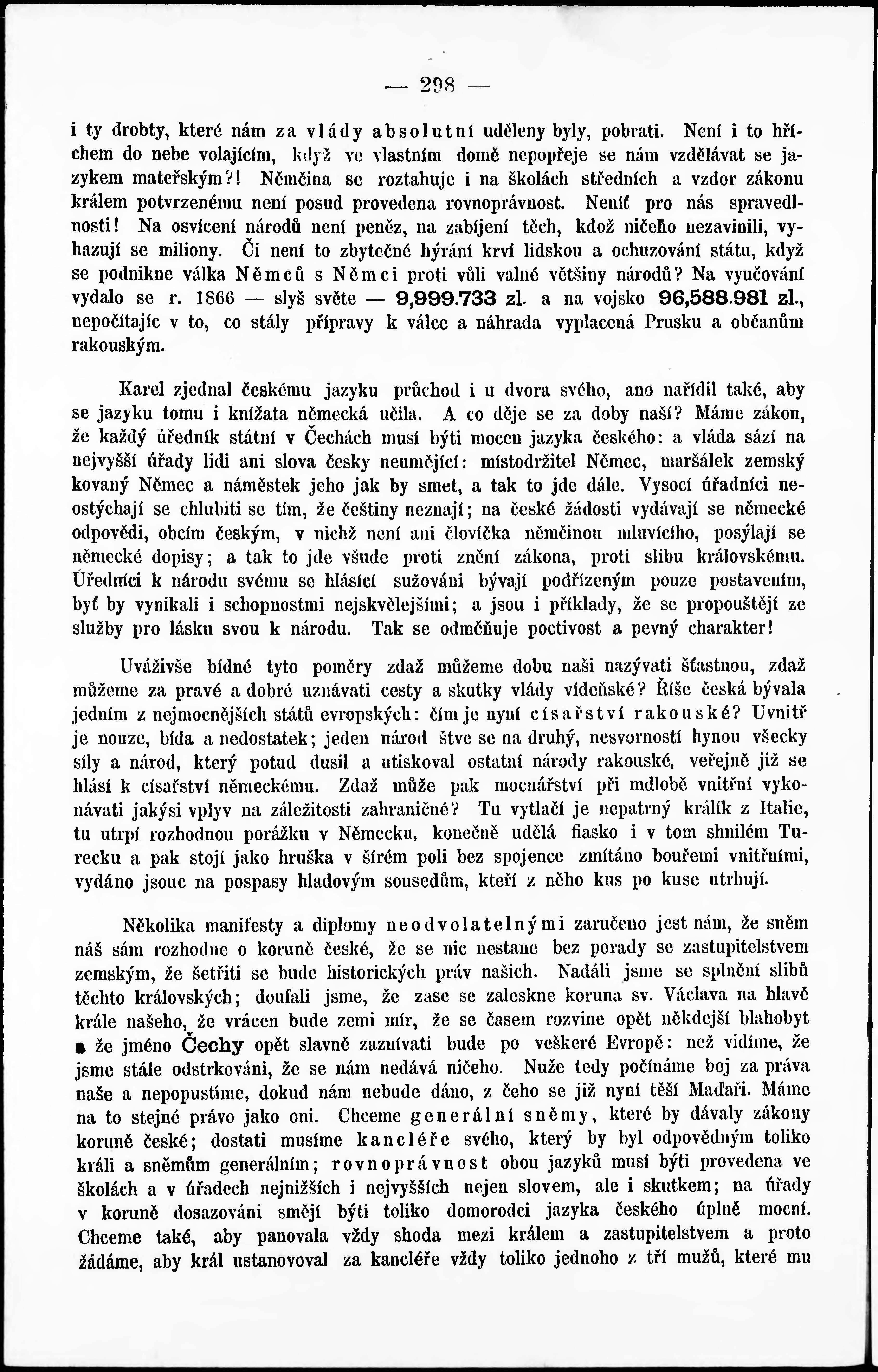 — 298 —

i ty drobty, které nám za vlády absolutní uděleny byly, pobrati. Není i to hříchem do nebe volajícím, když ve vlastním domě nepopřeje se nám vzdělávat se jazykem mateřským?! Němčina se roztahuje i na školách středních a vzdor zákonu králem potvrzenému není posud provedena rovnoprávnost. Neníť pro nás spravedlnosti! Na osvícení národů není peněz, na zabíjení těch, kdož ničeho nezavinili, vyhazují se miliony. Či není to zbytečné hýrání krví lidskou a ochuzování státu, když se podnikne válka Němců s Němci proti vůli valné většiny národů? Na vyučování vydalo se r. 1866 — slyš světe — 9,999.733 zl. a na vojsko 96,588.981 zl., nepočítajíc v to, co stály přípravy k válce a náhrada vyplacená Prusku a občanům rakouským.

Karel zjednal českému jazyku průchod i u dvora svého, ano nařídil také, aby se jazyku tomu i knížata německá učila. A co děje se za doby naší? Máme zákon, že každý úředník státní v Čechách musí býti mocen jazyka českého: a vláda sází na nejvyšší úřady lidi ani slova česky neumějící: místodržitel Němec, maršálek zemský kovaný Němec a náměstek jeho jak by smet, a tak to jde dále. Vysocí úřadníci neostýchají se chlubiti se tím, že češtiny neznají; na české žádosti vydávají se německé odpovědi, obcím českým, v nichž není ani človíčka němčinou mluvícího, posýlají se německé dopisy; a tak to jde všude proti znění zákona, proti slibu královskému. Úředníci k národu svému se hlásící sužováni bývají podřízeným pouze postavením, byť by vynikali i schopnostmi nejskvělejšími; a jsou i příklady, že se propouštějí ze služby pro lásku svou k národu. Tak se odměňuje poctivost a pevný charakter!

Uváživše bídné tyto poměry zdaž můžeme dobu naši nazývati šťastnou, zdaž můžeme za pravé a dobré uznávati cesty a skutky vlády vídeňské? Říše česká bývala jedním z nejmocnějších států evropských: čím je nyní císařství rakouské? Uvnitř je nouze, bída a nedostatek; jeden národ štve se na druhý, nesvorností hynou všecky síly a národ, který potud dusil a utiskoval ostatní národy rakouské, veřejně již se hlásí k císařství německému. Zdaž může pak mocnářství při mdlobě vnitřní vykonávati jakýsi vplyv na záležitosti zahraničné? Tu vytlačí je nepatrný králík z Italie, tu utrpí rozhodnou porážku v Německu, konečně udělá fiasko i v tom shnilém Turecku a pak stojí jako hruška v šírém poli bez spojence zmítáno bouřemi vnitřními, vydáno jsouc na pospasy hladovým sousedům, kteří z něho kus po kuse utrhují.

Několika manifesty a diplomy neodvolatelnými zaručeno jest nám, že sněm náš sám rozhodne o koruně české, že se nic nestane bez porady se zastupitelstvem zemským, že šetřiti se bude historických práv našich. Nadáli jsme se splnění slibů těchto královských; doufali jsme, že zase se zaleskne koruna sv. Václava na hlavě krále našeho, že vrácen bude zemi mír, že se časem rozvine opět někdejší blahobyt a že jméno Čechy opět slavně zaznívati bude po veškeré Evropě: než vidíme, že jsme stále odstrkováni, že se nám nedává ničeho. Nuže tedy počínáme boj za práva naše a nepopustíme, dokud nám nebude dáno, z čeho se již nyní těší Maďaři. Máme na to stejné právo jako oni. Chceme generální sněmy, které by dávaly zákony koruně české; dostati musíme kancléře svého, který by byl odpovědným toliko králi a sněmům generálním; rovnoprávnost obou jazyků musí býti provedena ve školách a v úřadech nejnižších i nejvyšších nejen slovem, ale i skutkem; na úřady v koruně dosazováni smějí býti toliko domorodci jazyka českého úplně mocní. Chceme také, aby panovala vždy shoda mezi králem a zastupitelstvem a proto žádáme, aby král ustanovoval za kancléře vždy toliko jednoho z tří mužů, které mu